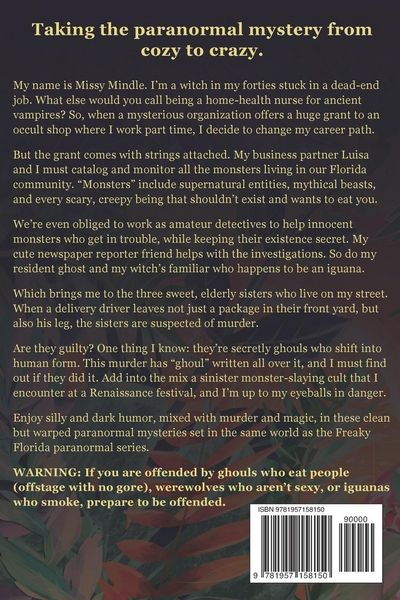 Taking the paranormal mystery from cozy to crazy.

My name is Missy Mindle. I'm a witch in my forties stuck in a dead-end job. What else would you call being a home-health nurse for ancient vampires? So, when a mysterious organization offers a huge grant to an occult shop where I work part time, I decide to change my career path.

But the grant comes with strings attached. My business partner Luisa and I must catalog and monitor all the monsters living in our Florida community. "Monsters" include supernatural entities, mythical beasts, and every scary, creepy being that shouldn't exist and wants to eat you.

We're even obliged to work as amateur detectives to help innocent monsters who get in trouble, while keeping their existence secret. My cute newspaper reporter friend helps with the investigations. So do my resident ghost and my witch's familiar who happens to be an iguana.

Which brings me to the three sweet, elderly sisters who live on my street. When a delivery driver leaves not just a package in their front yard, but also his leg, the sisters are suspected of murder.

Are they guilty? One thing I know: they're secretly ghouls who shift into human form. This murder has "ghoul" written all over it, and I must find out if they did it. Add into the mix a sinister monster-slaying cult that I encounter at a Renaissance festival, and I'm up to my eyeballs in danger.

Enjoy silly and dark humor, mixed with murder and magic, in these clean but warped paranormal mysteries set in the same world as the Freaky Florida paranormal series.

WARNING: If you are offended by ghouls who eat people (offstage with no gore), werewolves who aren't sexy, or iguanas who smoke, prepare to be offended.

ISBN 9781957158150

90000

9 781957 158150